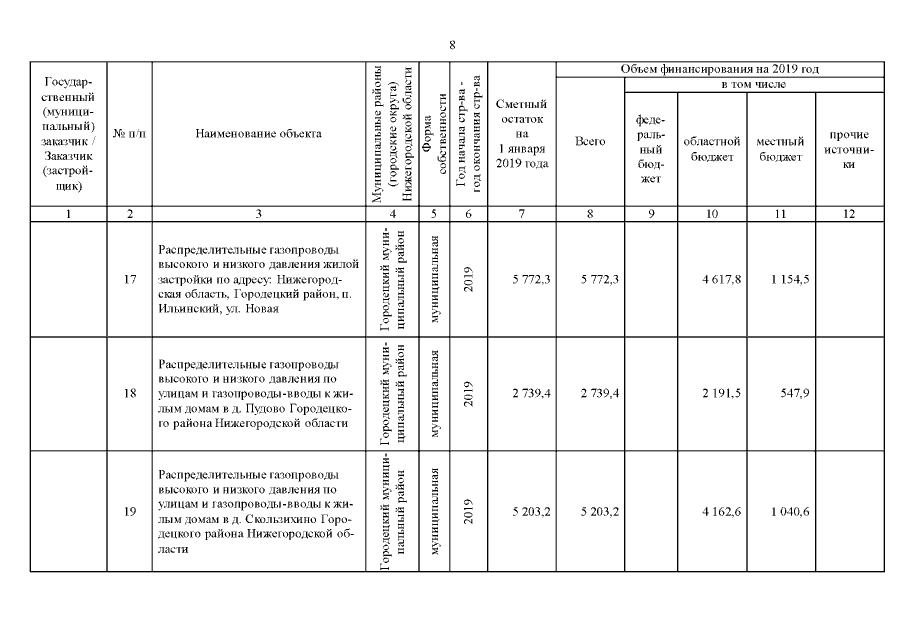 8

| Государственный (муниципальный) заказчик / Заказчик (застройщик) | № п/п | Наименование объекта | Муниципальные районы (городские округа) Нижегородской области | Форма собственности | Год начала стр-ва - год окончания стр-ва | Сметный остаток на 1 января 2019 года | Объем финансирования на 2019 год: Всего | в том числе: федеральный бюджет | областной бюджет | местный бюджет | прочие источники |
|---|---|---|---|---|---|---|---|---|---|---|---|
| 1 | 2 | 3 | 4 | 5 | 6 | 7 | 8 | 9 | 10 | 11 | 12 |
| | 17 | Распределительные газопроводы высокого и низкого давления жилой застройки по адресу: Нижегородская область, Городецкий район, п. Ильинский, ул. Новая | Городецкий муниципальный район | муниципальная | 2019 | 5 772,3 | 5 772,3 | | 4 617,8 | 1 154,5 | |
| | 18 | Распределительные газопроводы высокого и низкого давления по улицам и газопроводы-вводы к жилым домам в д. Пудово Городецкого района Нижегородской области | Городецкий муниципальный район | муниципальная | 2019 | 2 739,4 | 2 739,4 | | 2 191,5 | 547,9 | |
| | 19 | Распределительные газопроводы высокого и низкого давления по улицам и газопроводы-вводы к жилым домам в д. Скользихино Городецкого района Нижегородской области | Городецкий муниципальный район | муниципальная | 2019 | 5 203,2 | 5 203,2 | | 4 162,6 | 1 040,6 | |